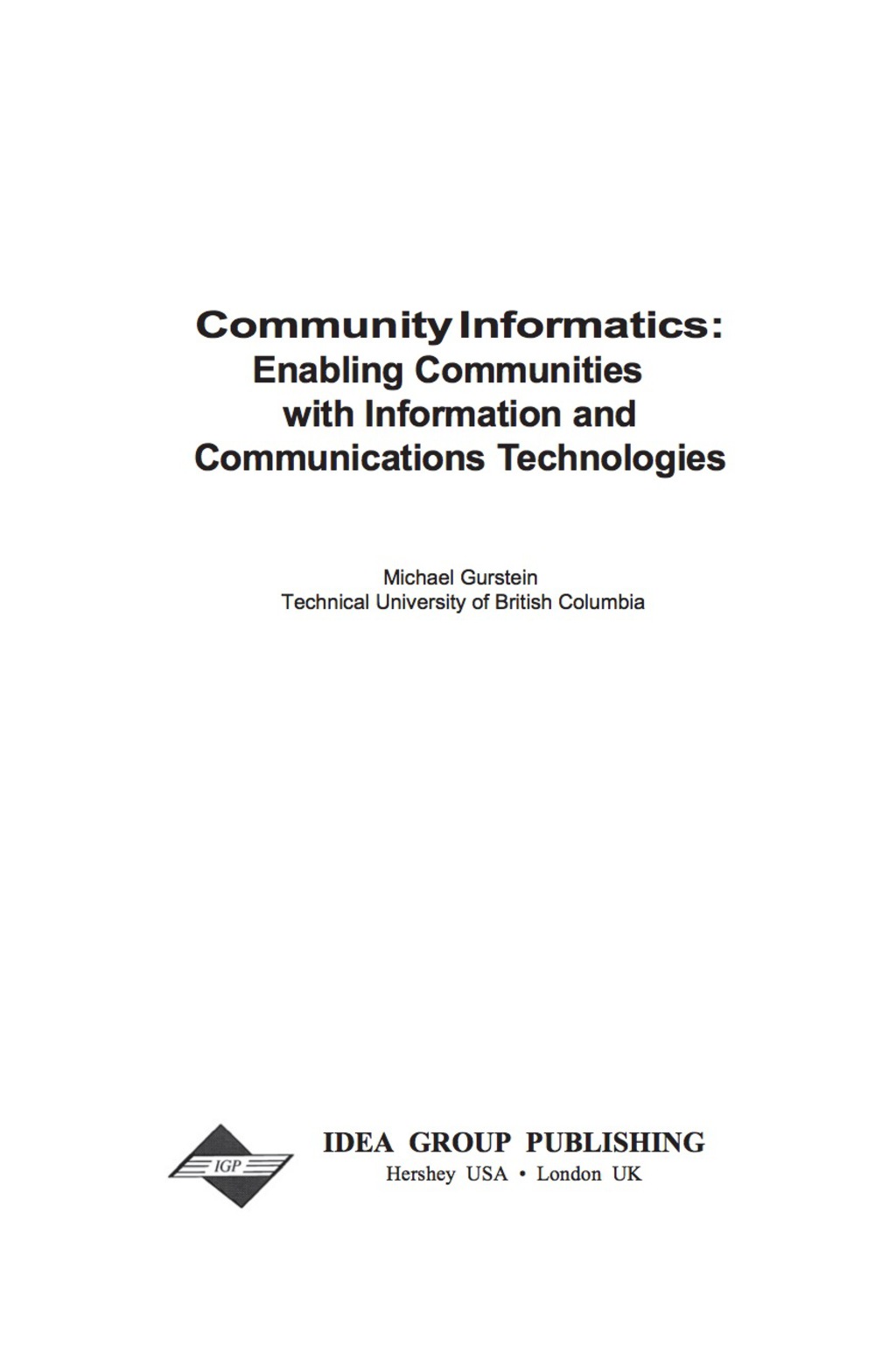 Community Informatics:
Enabling Communities with Information and Communications Technologies

Michael Gurstein
Technical University of British Columbia

IGP

IDEA GROUP PUBLISHING
Hershey USA • London UK